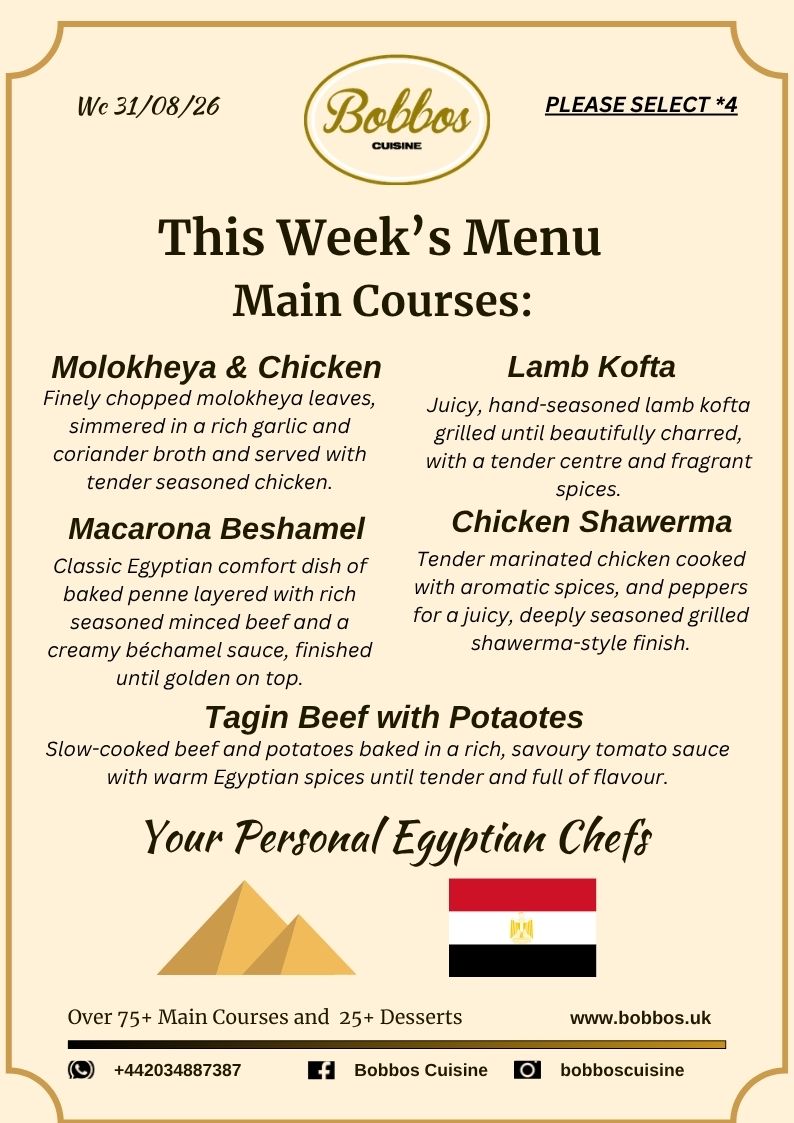 Wc 31/08/26

Bobbos
CUISINE

PLEASE SELECT *4

This Week's Menu
Main Courses:

Molokheya & Chicken
Finely chopped molokheya leaves, simmered in a rich garlic and coriander broth and served with tender seasoned chicken.

Macarona Beshamel
Classic Egyptian comfort dish of baked penne layered with rich seasoned minced beef and a creamy béchamel sauce, finished until golden on top.

Lamb Kofta
Juicy, hand-seasoned lamb kofta grilled until beautifully charred, with a tender centre and fragrant spices.

Chicken Shawerma
Tender marinated chicken cooked with aromatic spices, and peppers for a juicy, deeply seasoned grilled shawerma-style finish.

Tagin Beef with Potaotes
Slow-cooked beef and potatoes baked in a rich, savoury tomato sauce with warm Egyptian spices until tender and full of flavour.

Your Personal Egyptian Chefs

Over 75+ Main Courses and 25+ Desserts

www.bobbos.uk

+442034887387 Bobbos Cuisine bobboscuisine